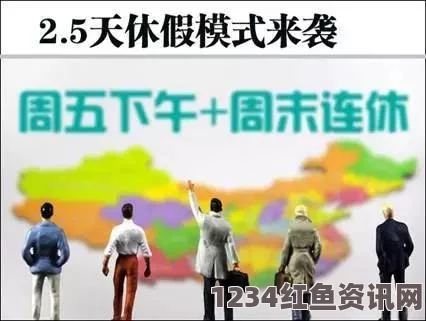 2.5天休假模式来袭

周五下午+周末连休

1234红鱼资讯网